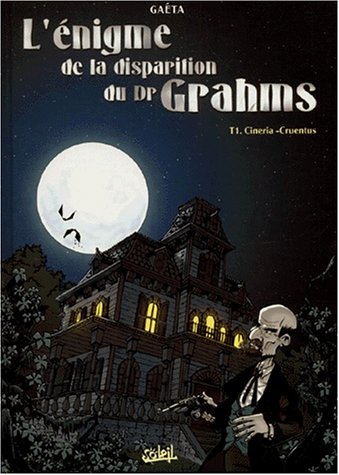 GAËTA

L'énigme de la disparition du Dr Grahms

T1. Cineria -Cruentus

Soleil